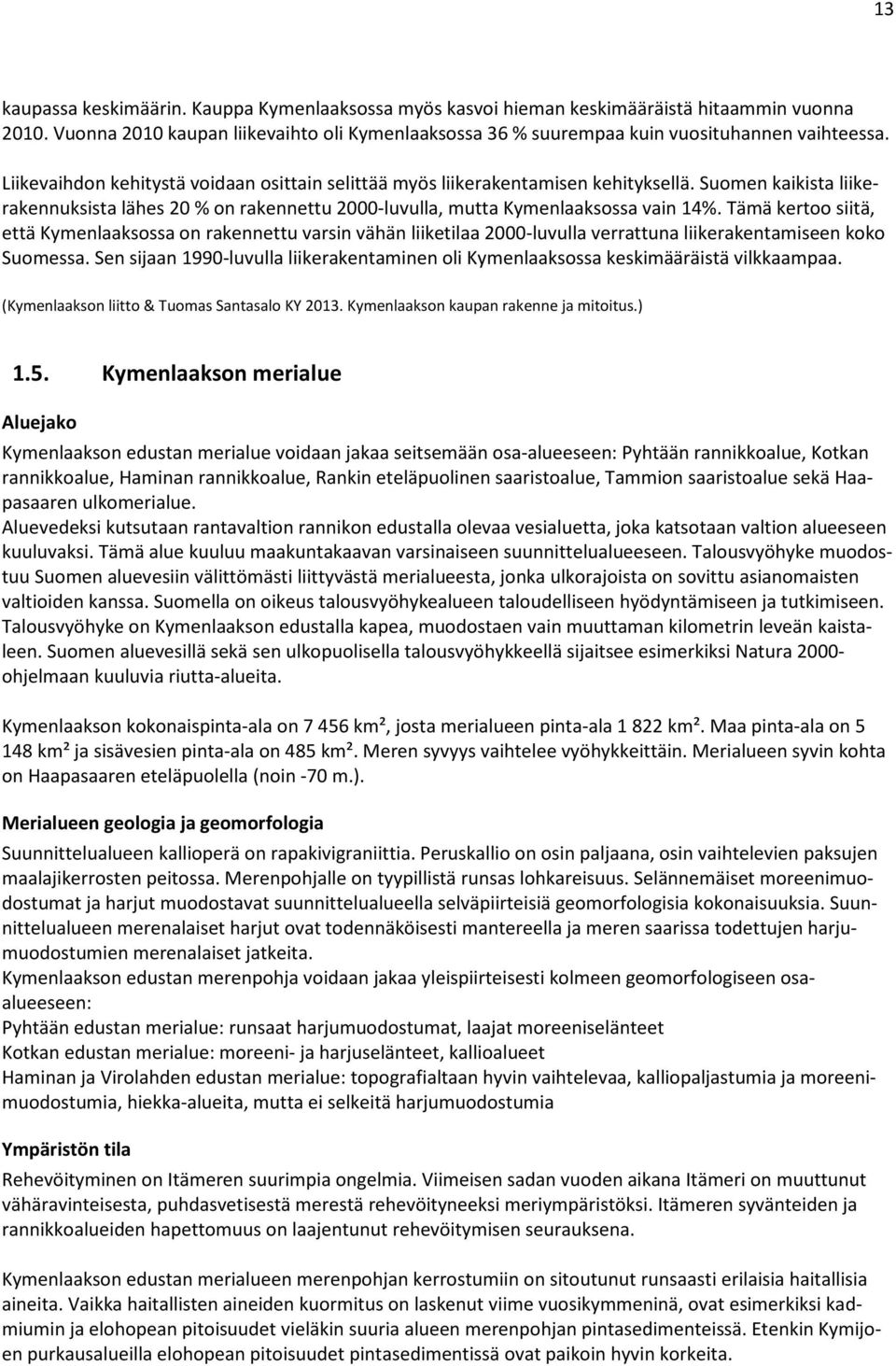 13

kaupassa keskimäärin. Kauppa Kymenlaaksossa myös kasvoi hieman keskimääräistä hitaammin vuonna 2010. Vuonna 2010 kaupan liikevaihto oli Kymenlaaksossa 36 % suurempaa kuin vuosituhannen vaihteessa.

Liikevaihdon kehitystä voidaan osittain selittää myös liikerakentamisen kehityksellä. Suomen kaikista liikerakennuksista lähes 20 % on rakennettu 2000-luvulla, mutta Kymenlaaksossa vain 14%. Tämä kertoo siitä, että Kymenlaaksossa on rakennettu varsin vähän liiketilaa 2000-luvulla verrattuna liikerakentamiseen koko Suomessa. Sen sijaan 1990-luvulla liikerakentaminen oli Kymenlaaksossa keskimääräistä vilkkaampaa.

(Kymenlaakson liitto & Tuomas Santasalo KY 2013. Kymenlaakson kaupan rakenne ja mitoitus.)

1.5. Kymenlaakson merialue

Aluejako

Kymenlaakson edustan merialue voidaan jakaa seitsemään osa-alueeseen: Pyhtään rannikkoalue, Kotkan rannikkoalue, Haminan rannikkoalue, Rankin eteläpuolinen saaristoalue, Tammion saaristoalue sekä Haapasaaren ulkomerialue.
Aluevedeksi kutsutaan rantavaltion rannikon edustalla olevaa vesialuetta, joka katsotaan valtion alueeseen kuuluvaksi. Tämä alue kuuluu maakuntakaavan varsinaiseen suunnittelualueeseen. Talousvyöhyke muodostuu Suomen aluevesiin välittömästi liittyvästä merialueesta, jonka ulkorajoista on sovittu asianomaisten valtioiden kanssa. Suomella on oikeus talousvyöhykealueen taloudelliseen hyödyntämiseen ja tutkimiseen. Talousvyöhyke on Kymenlaakson edustalla kapea, muodostaen vain muuttaman kilometrin leveän kaistaleen. Suomen aluevesillä sekä sen ulkopuolisella talousvyöhykkeellä sijaitsee esimerkiksi Natura 2000-ohjelmaan kuuluvia riutta-alueita.

Kymenlaakson kokonaispinta-ala on 7 456 km², josta merialueen pinta-ala 1 822 km². Maa pinta-ala on 5 148 km² ja sisävesien pinta-ala on 485 km². Meren syvyys vaihtelee vyöhykkeittäin. Merialueen syvin kohta on Haapasaaren eteläpuolella (noin -70 m.).

Merialueen geologia ja geomorfologia

Suunnittelualueen kallioperä on rapakivigraniittia. Peruskallio on osin paljaana, osin vaihtelevien paksujen maalajikerrosten peitossa. Merenpohjalle on tyypillistä runsas lohkareisuus. Selännemäiset moreenimuodostumat ja harjut muodostavat suunnittelualueella selväpiirteisiä geomorfologisia kokonaisuuksia. Suunnittelualueen merenalaiset harjut ovat todennäköisesti mantereella ja meren saarissa todettujen harjumuodostumien merenalaiset jatkeita.
Kymenlaakson edustan merenpohja voidaan jakaa yleispiirteisesti kolmeen geomorfologiseen osa-alueeseen:
Pyhtään edustan merialue: runsaat harjumuodostumat, laajat moreeniselänteet
Kotkan edustan merialue: moreeni- ja harjuselänteet, kallioalueet
Haminan ja Virolahden edustan merialue: topografialtaan hyvin vaihtelevaa, kalliopaljastumia ja moreenimuodostumia, hiekka-alueita, mutta ei selkeitä harjumuodostumia

Ympäristön tila

Rehevöityminen on Itämeren suurimpia ongelmia. Viimeisen sadan vuoden aikana Itämeri on muuttunut vähäravinteisesta, puhdasvetisestä merestä rehevöityneeksi meriympäristöksi. Itämeren syvänteiden ja rannikkoalueiden hapettomuus on laajentunut rehevöitymisen seurauksena.

Kymenlaakson edustan merialueen merenpohjan kerrostumiin on sitoutunut runsaasti erilaisia haitallisia aineita. Vaikka haitallisten aineiden kuormitus on laskenut viime vuosikymmeninä, ovat esimerkiksi kadmiumin ja elohopean pitoisuudet vieläkin suuria alueen merenpohjan pintasedimenteissä. Etenkin Kymijoen purkausalueilla elohopean pitoisuudet pintasedimentissä ovat paikoin hyvin korkeita.